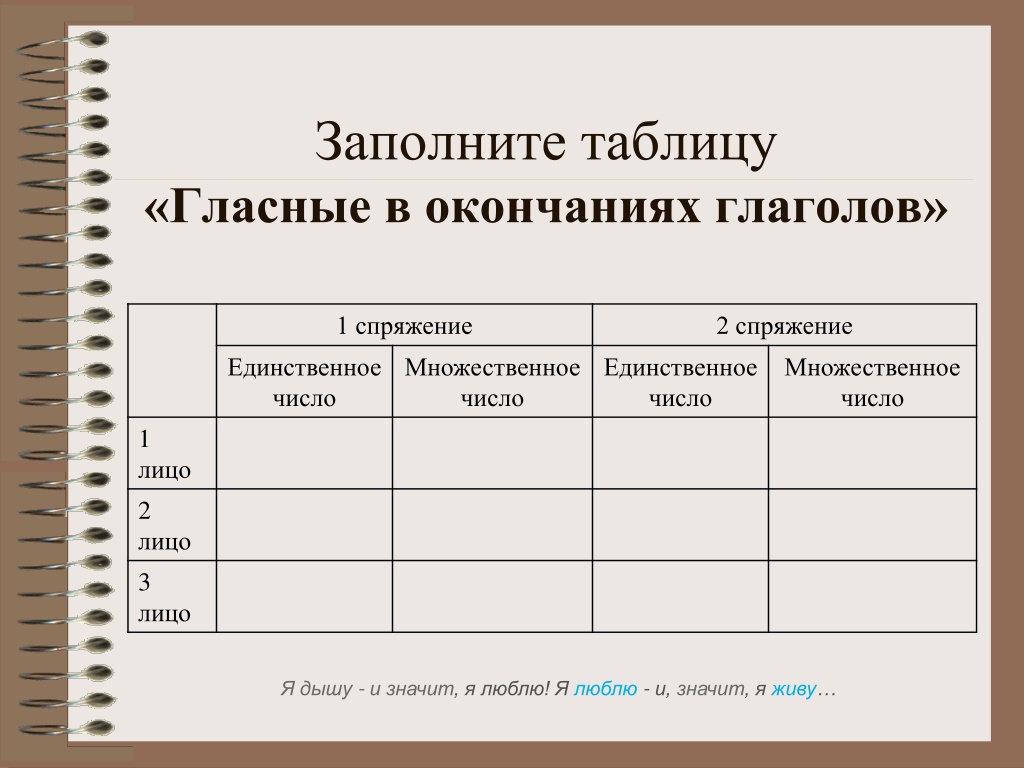 Заполните таблицу
«Гласные в окончаниях глаголов»

| | 1 спряжение | | 2 спряжение | |
|---|---|---|---|---|
| | Единственное число | Множественное число | Единственное число | Множественное число |
| 1 лицо | | | | |
| 2 лицо | | | | |
| 3 лицо | | | | |

Я дышу - и значит, я люблю! Я люблю - и, значит, я живу…